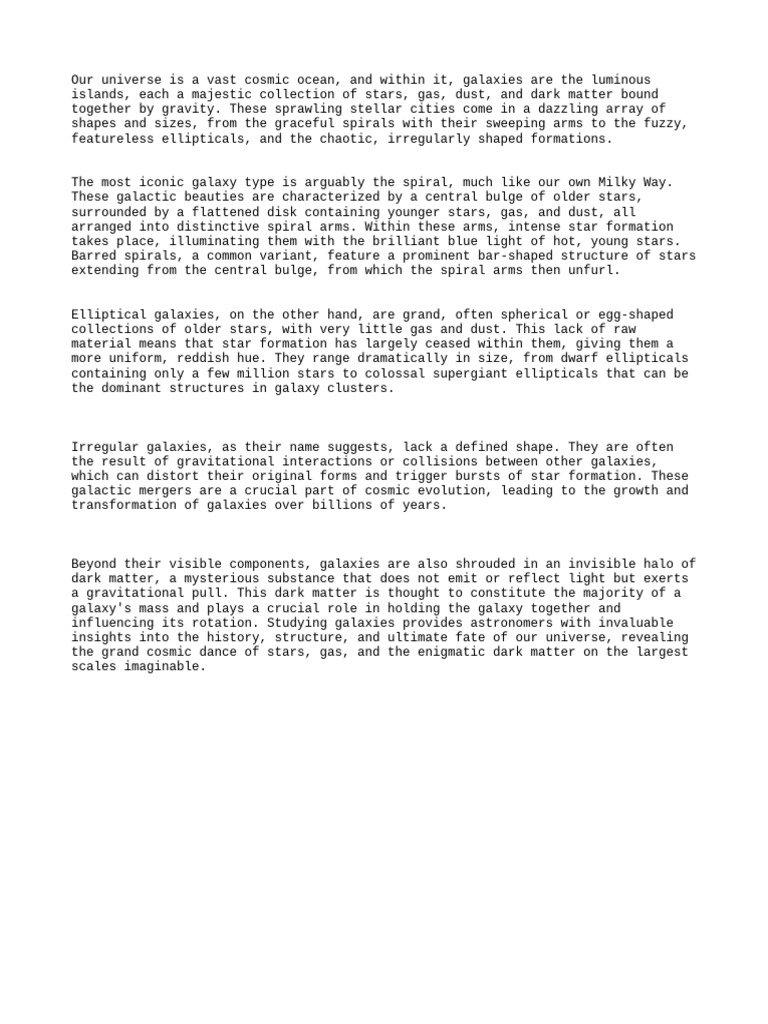 Our universe is a vast cosmic ocean, and within it, galaxies are the luminous islands, each a majestic collection of stars, gas, dust, and dark matter bound together by gravity. These sprawling stellar cities come in a dazzling array of shapes and sizes, from the graceful spirals with their sweeping arms to the fuzzy, featureless ellipticals, and the chaotic, irregularly shaped formations.

The most iconic galaxy type is arguably the spiral, much like our own Milky Way. These galactic beauties are characterized by a central bulge of older stars, surrounded by a flattened disk containing younger stars, gas, and dust, all arranged into distinctive spiral arms. Within these arms, intense star formation takes place, illuminating them with the brilliant blue light of hot, young stars. Barred spirals, a common variant, feature a prominent bar-shaped structure of stars extending from the central bulge, from which the spiral arms then unfurl.

Elliptical galaxies, on the other hand, are grand, often spherical or egg-shaped collections of older stars, with very little gas and dust. This lack of raw material means that star formation has largely ceased within them, giving them a more uniform, reddish hue. They range dramatically in size, from dwarf ellipticals containing only a few million stars to colossal supergiant ellipticals that can be the dominant structures in galaxy clusters.

Irregular galaxies, as their name suggests, lack a defined shape. They are often the result of gravitational interactions or collisions between other galaxies, which can distort their original forms and trigger bursts of star formation. These galactic mergers are a crucial part of cosmic evolution, leading to the growth and transformation of galaxies over billions of years.

Beyond their visible components, galaxies are also shrouded in an invisible halo of dark matter, a mysterious substance that does not emit or reflect light but exerts a gravitational pull. This dark matter is thought to constitute the majority of a galaxy's mass and plays a crucial role in holding the galaxy together and influencing its rotation. Studying galaxies provides astronomers with invaluable insights into the history, structure, and ultimate fate of our universe, revealing the grand cosmic dance of stars, gas, and the enigmatic dark matter on the largest scales imaginable.